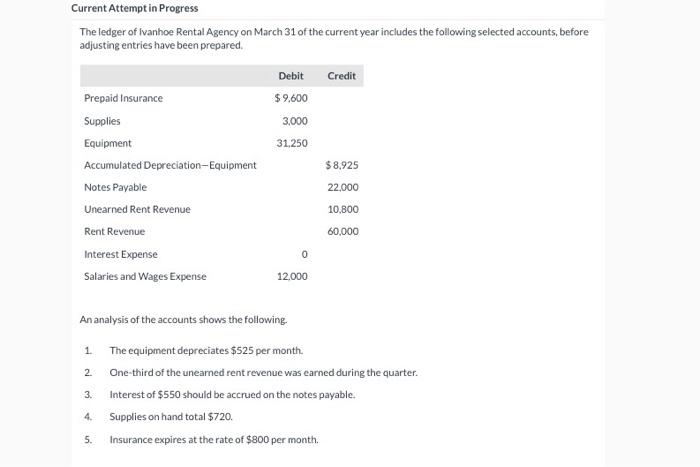 Current Attempt in Progress

The ledger of Ivanhoe Rental Agency on March 31 of the current year includes the following selected accounts, before adjusting entries have been prepared.

| | Debit | Credit |
|---|---|---|
| Prepaid Insurance | \$ 9,600 | |
| Supplies | 3,000 | |
| Equipment | 31,250 | |
| Accumulated Depreciation—Equipment | | \$ 8,925 |
| Notes Payable | | 22,000 |
| Unearned Rent Revenue | | 10,800 |
| Rent Revenue | | 60,000 |
| Interest Expense | 0 | |
| Salaries and Wages Expense | 12,000 | |

An analysis of the accounts shows the following.

1. The equipment depreciates \$525 per month.
2. One-third of the unearned rent revenue was earned during the quarter.
3. Interest of \$550 should be accrued on the notes payable.
4. Supplies on hand total \$720.
5. Insurance expires at the rate of \$800 per month.